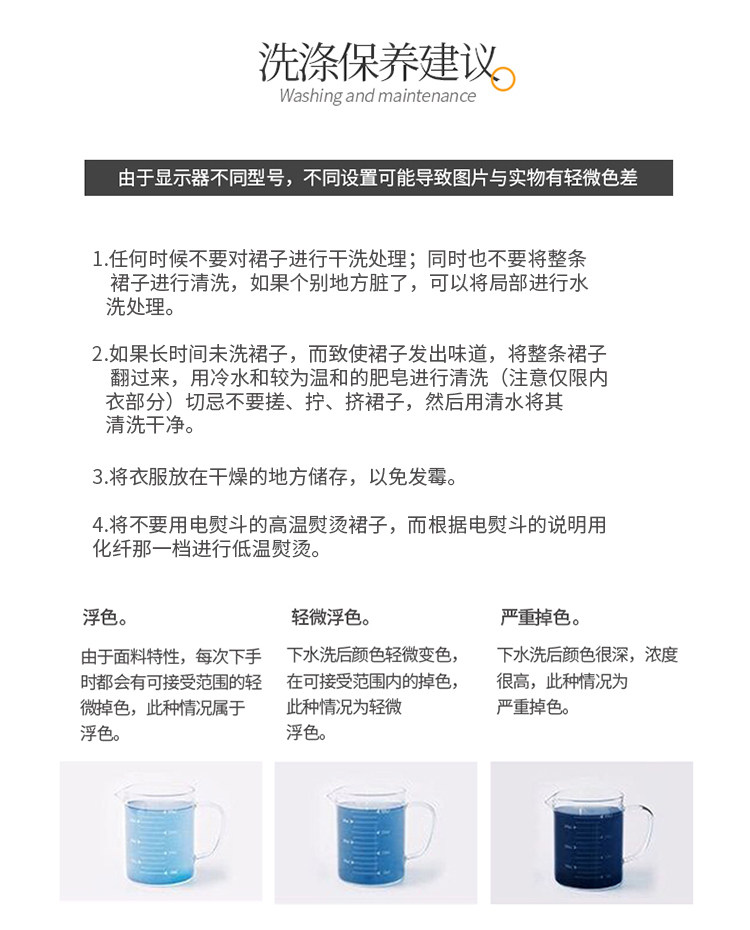 洗涤保养建议
Washing and maintenance

由于显示器不同型号，不同设置可能导致图片与实物有轻微色差

1.任何时候不要对裙子进行干洗处理；同时也不要将整条裙子进行清洗，如果个别地方脏了，可以将局部进行水洗处理。

2.如果长时间未洗裙子，而致使裙子发出味道，将整条裙子翻过来，用冷水和较为温和的肥皂进行清洗（注意仅限内衣部分）切忌不要搓、拧、挤裙子，然后用清水将其清洗干净。

3.将衣服放在干燥的地方储存，以免发霉。

4.将不要用电熨斗的高温熨烫裙子，而根据电熨斗的说明用化纤那一档进行低温熨烫。

浮色。

由于面料特性，每次下手时都会有可接受范围的轻微掉色，此种情况属于浮色。

轻微浮色。

下水洗后颜色轻微变色，在可接受范围内的掉色，此种情况为轻微浮色。

严重掉色。

下水洗后颜色很深，浓度很高，此种情况为严重掉色。